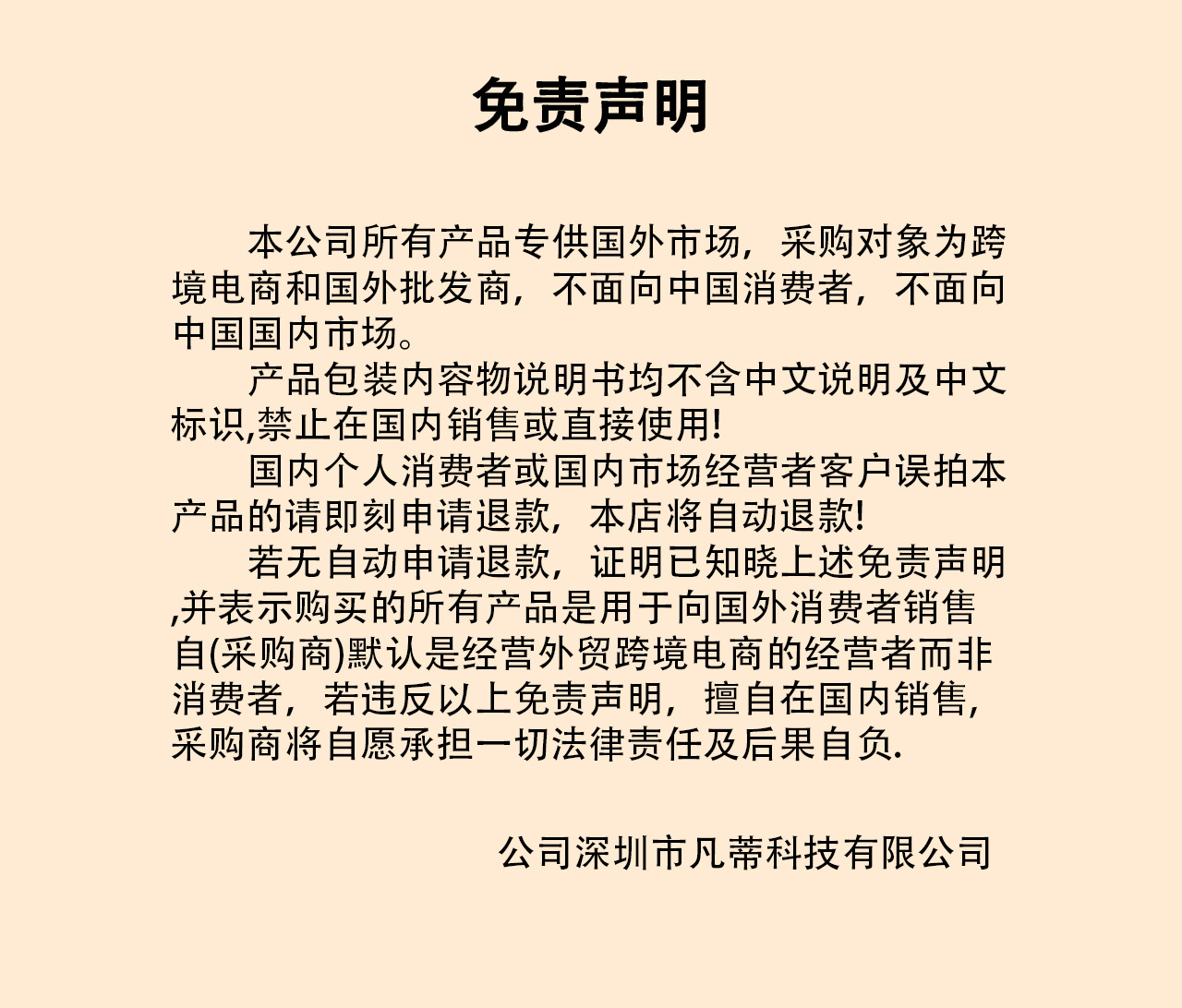 免责声明

本公司所有产品专供国外市场，采购对象为跨境电商和国外批发商，不面向中国消费者，不面向中国国内市场。

产品包装内容物说明书均不含中文说明及中文标识,禁止在国内销售或直接使用!

国内个人消费者或国内市场经营者客户误拍本产品的请即刻申请退款，本店将自动退款!

若无自动申请退款，证明已知晓上述免责声明,并表示购买的所有产品是用于向国外消费者销售自(采购商)默认是经营外贸跨境电商的经营者而非消费者，若违反以上免责声明，擅自在国内销售，采购商将自愿承担一切法律责任及后果自负.

公司深圳市凡蒂科技有限公司